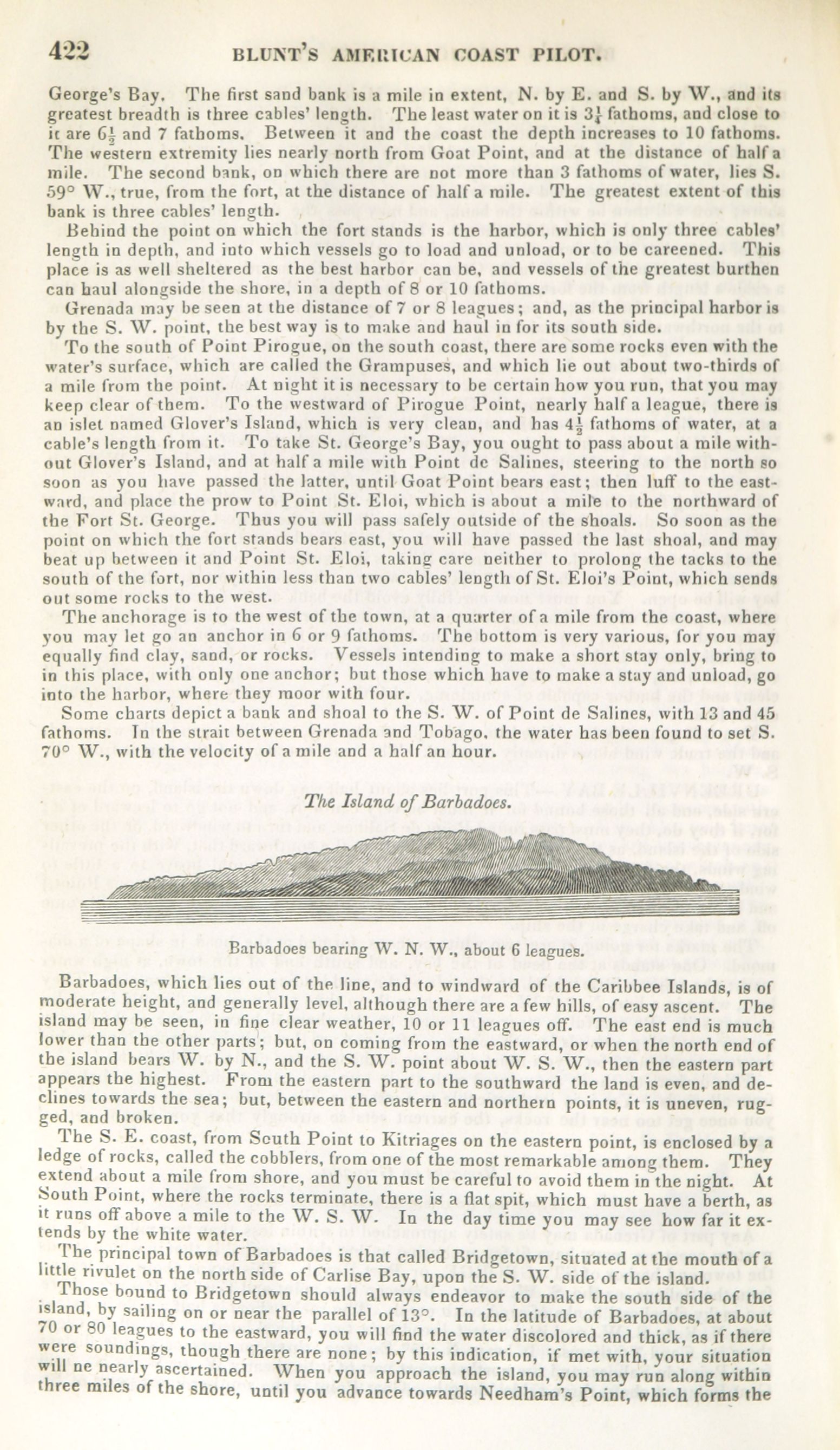 422 BLUNT'S AMERICAN COAST PILOT.

George's Bay. The first sand bank is a mile in extent, N. by E. and S. by W., and its greatest breadth is three cables' length. The least water on it is $3\frac{1}{4}$ fathoms, and close to it are $6\frac{1}{2}$ and 7 fathoms. Between it and the coast the depth increases to 10 fathoms. The western extremity lies nearly north from Goat Point, and at the distance of half a mile. The second bank, on which there are not more than 3 fathoms of water, lies S. 59° W., true, from the fort, at the distance of half a mile. The greatest extent of this bank is three cables' length.

Behind the point on which the fort stands is the harbor, which is only three cables' length in depth, and into which vessels go to load and unload, or to be careened. This place is as well sheltered as the best harbor can be, and vessels of the greatest burthen can haul alongside the shore, in a depth of 8 or 10 fathoms.

Grenada may be seen at the distance of 7 or 8 leagues; and, as the principal harbor is by the S. W. point, the best way is to make and haul in for its south side.

To the south of Point Pirogue, on the south coast, there are some rocks even with the water's surface, which are called the Grampuses, and which lie out about two-thirds of a mile from the point. At night it is necessary to be certain how you run, that you may keep clear of them. To the westward of Pirogue Point, nearly half a league, there is an islet named Glover's Island, which is very clean, and has $4\frac{1}{2}$ fathoms of water, at a cable's length from it. To take St. George's Bay, you ought to pass about a mile without Glover's Island, and at half a mile with Point de Salines, steering to the north so soon as you have passed the latter, until Goat Point bears east; then luff to the eastward, and place the prow to Point St. Eloi, which is about a mile to the northward of the Fort St. George. Thus you will pass safely outside of the shoals. So soon as the point on which the fort stands bears east, you will have passed the last shoal, and may beat up between it and Point St. Eloi, taking care neither to prolong the tacks to the south of the fort, nor within less than two cables' length of St. Eloi's Point, which sends out some rocks to the west.

The anchorage is to the west of the town, at a quarter of a mile from the coast, where you may let go an anchor in 6 or 9 fathoms. The bottom is very various, for you may equally find clay, sand, or rocks. Vessels intending to make a short stay only, bring to in this place, with only one anchor; but those which have to make a stay and unload, go into the harbor, where they moor with four.

Some charts depict a bank and shoal to the S. W. of Point de Salines, with 13 and 45 fathoms. In the strait between Grenada and Tobago, the water has been found to set S. 70° W., with the velocity of a mile and a half an hour.

The Island of Barbadoes.

Barbadoes bearing W. N. W., about 6 leagues.

Barbadoes, which lies out of the line, and to windward of the Caribbee Islands, is of moderate height, and generally level, although there are a few hills, of easy ascent. The island may be seen, in fine clear weather, 10 or 11 leagues off. The east end is much lower than the other parts; but, on coming from the eastward, or when the north end of the island bears W. by N., and the S. W. point about W. S. W., then the eastern part appears the highest. From the eastern part to the southward the land is even, and declines towards the sea; but, between the eastern and northern points, it is uneven, rugged, and broken.

The S. E. coast, from South Point to Kitriages on the eastern point, is enclosed by a ledge of rocks, called the cobblers, from one of the most remarkable among them. They extend about a mile from shore, and you must be careful to avoid them in the night. At South Point, where the rocks terminate, there is a flat spit, which must have a berth, as it runs off above a mile to the W. S. W. In the day time you may see how far it extends by the white water.

The principal town of Barbadoes is that called Bridgetown, situated at the mouth of a little rivulet on the north side of Carlise Bay, upon the S. W. side of the island.

Those bound to Bridgetown should always endeavor to make the south side of the island, by sailing on or near the parallel of 13°. In the latitude of Barbadoes, at about 70 or 80 leagues to the eastward, you will find the water discolored and thick, as if there were soundings, though there are none; by this indication, if met with, your situation will be nearly ascertained. When you approach the island, you may run along within three miles of the shore, until you advance towards Needham's Point, which forms the